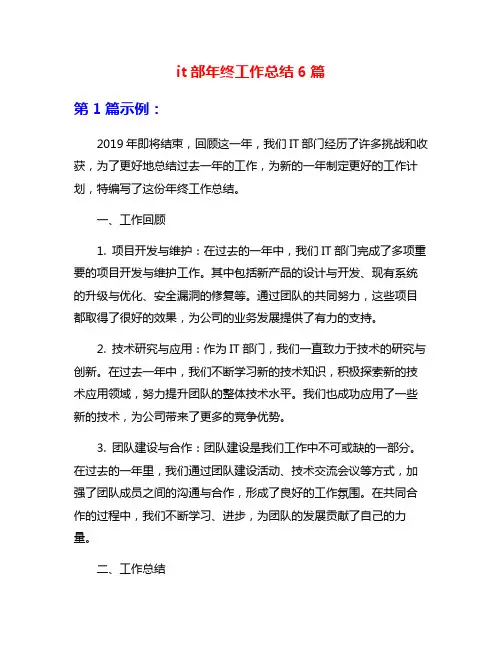 it 部年终工作总结 6 篇

第 1 篇示例：

2019 年即将结束，回顾这一年，我们 IT 部门经历了许多挑战和收获，为了更好地总结过去一年的工作，为新的一年制定更好的工作计划，特编写了这份年终工作总结。

一、工作回顾

1. 项目开发与维护：在过去的一年中，我们 IT 部门完成了多项重要的项目开发与维护工作。其中包括新产品的设计与开发、现有系统的升级与优化、安全漏洞的修复等。通过团队的共同努力，这些项目都取得了很好的效果，为公司的业务发展提供了有力的支持。

2. 技术研究与应用：作为 IT 部门，我们一直致力于技术的研究与创新。在过去一年中，我们不断学习新的技术知识，积极探索新的技术应用领域，努力提升团队的整体技术水平。我们也成功应用了一些新的技术，为公司带来了更多的竞争优势。

3. 团队建设与合作：团队建设是我们工作中不可或缺的一部分。在过去的一年里，我们通过团队建设活动、技术交流会议等方式，加强了团队成员之间的沟通与合作，形成了良好的工作氛围。在共同合作的过程中，我们不断学习、进步，为团队的发展贡献了自己的力量。

二、工作总结